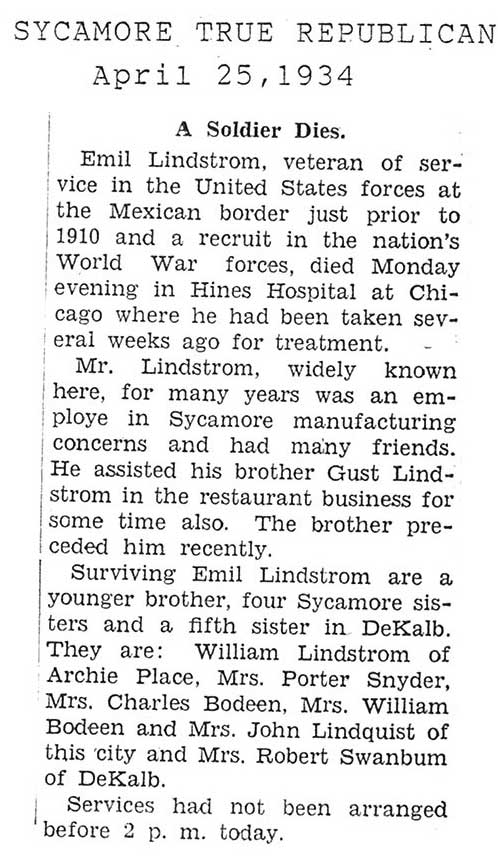 SYCAMORE TRUE REPUBLICAN
April 25,1934

A Soldier Dies.

Emil Lindstrom, veteran of service in the United States forces at the Mexican border just prior to 1910 and a recruit in the nation's World War forces, died Monday evening in Hines Hospital at Chicago where he had been taken several weeks ago for treatment.

Mr. Lindstrom, widely known here, for many years was an employe in Sycamore manufacturing concerns and had many friends. He assisted his brother Gust Lindstrom in the restaurant business for some time also. The brother preceded him recently.

Surviving Emil Lindstrom are a younger brother, four Sycamore sisters and a fifth sister in DeKalb. They are: William Lindstrom of Archie Place, Mrs. Porter Snyder, Mrs. Charles Bodeen, Mrs. William Bodeen and Mrs. John Lindquist of this city and Mrs. Robert Swanbum of DeKalb.

Services had not been arranged before 2 p. m. today.